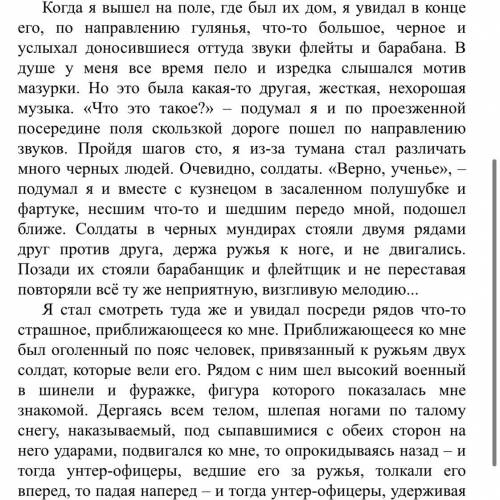 Когда я вышел на поле, где был их дом, я увидал в конце его, по направлению гулянья, что-то большое, черное и услыхал доносившиеся оттуда звуки флейты и барабана. В душе у меня все время пело и изредка слышался мотив мазурки. Но это была какая-то другая, жесткая, нехорошая музыка. «Что это такое?» – подумал я и по проезженной посередине поля скользкой дороге пошел по направлению звуков. Пройдя шагов сто, я из-за тумана стал различать много черных людей. Очевидно, солдаты. «Верно, ученье», – подумал я и вместе с кузнецом в засаленном полушубке и фартуке, несшим что-то и шедшим передо мной, подошел ближе. Солдаты в черных мундирах стояли двумя рядами друг против друга, держа ружья к ноге, и не двигались. Позади их стояли барабанщик и флейтщик и не переставая повторяли всё ту же неприятную, визгливую мелодию...

Я стал смотреть туда же и увидал посреди рядов что-то страшное, приближающееся ко мне. Приближающееся ко мне был оголенный по пояс человек, привязанный к ружьям двух солдат, которые вели его. Рядом с ним шел высокий военный в шинели и фуражке, фигура которого показалась мне знакомой. Дергаясь всем телом, шлепая ногами по талому снегу, наказываемый, под сыпавшимися с обеих сторон на него ударами, подвигался ко мне, то опрокидываясь назад – и тогда унтер-офицеры, ведшие его за ружья, толкали его вперед, то падая наперед – и тогда унтер-офицеры, удерживая